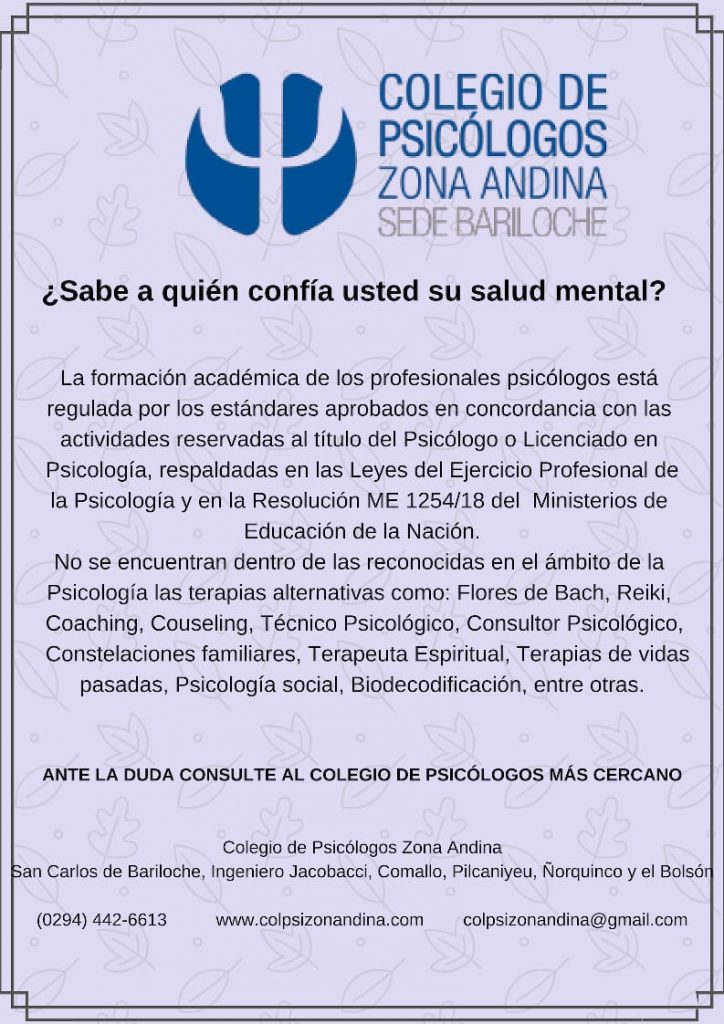 COLEGIO DE PSICÓLOGOS
ZONA ANDINA
SEDE BARILOCHE

¿Sabe a quién confía usted su salud mental?

La formación académica de los profesionales psicólogos está regulada por los estándares aprobados en concordancia con las actividades reservadas al título del Psicólogo o Licenciado en Psicología, respaldadas en las Leyes del Ejercicio Profesional de la Psicología y en la Resolución ME 1254/18 del Ministerios de Educación de la Nación.
No se encuentran dentro de las reconocidas en el ámbito de la Psicología las terapias alternativas como: Flores de Bach, Reiki, Coaching, Couseling, Técnico Psicológico, Consultor Psicológico, Constelaciones familiares, Terapeuta Espiritual, Terapias de vidas pasadas, Psicología social, Biodecodificación, entre otras.

ANTE LA DUDA CONSULTE AL COLEGIO DE PSICÓLOGOS MÁS CERCANO

Colegio de Psicólogos Zona Andina
San Carlos de Bariloche, Ingeniero Jacobacci, Comallo, Pilcaniyeu, Ñorquinco y el Bolsón

(0294) 442-6613 www.colpsizonandina.com colpsizonandina@gmail.com